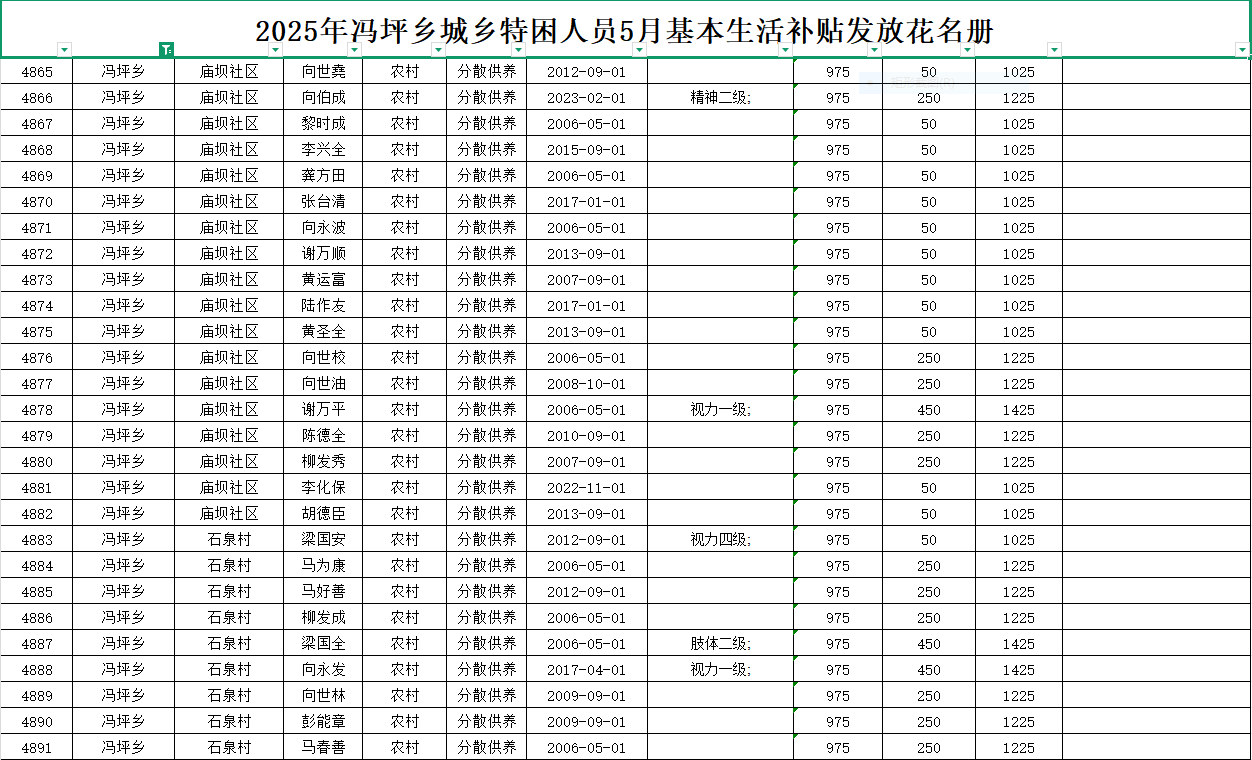 2025年冯坪乡城乡特困人员5月基本生活补贴发放花名册

| | | | | | | | | | | | |
|---|---|---|---|---|---|---|---|---|---|---|---|
| 4865 | 冯坪乡 | 庙坝社区 | 向世龚 | 农村 | 分散供养 | 2012-09-01 | | 975 | 50 | 1025 | |
| 4866 | 冯坪乡 | 庙坝社区 | 向伯成 | 农村 | 分散供养 | 2023-02-01 | 精神二级; | 975 | 250 | 1225 | |
| 4867 | 冯坪乡 | 庙坝社区 | 黎时成 | 农村 | 分散供养 | 2006-05-01 | | 975 | 50 | 1025 | |
| 4868 | 冯坪乡 | 庙坝社区 | 李兴全 | 农村 | 分散供养 | 2015-09-01 | | 975 | 50 | 1025 | |
| 4869 | 冯坪乡 | 庙坝社区 | 龚方田 | 农村 | 分散供养 | 2006-05-01 | | 975 | 50 | 1025 | |
| 4870 | 冯坪乡 | 庙坝社区 | 张台清 | 农村 | 分散供养 | 2017-01-01 | | 975 | 50 | 1025 | |
| 4871 | 冯坪乡 | 庙坝社区 | 向永波 | 农村 | 分散供养 | 2006-05-01 | | 975 | 50 | 1025 | |
| 4872 | 冯坪乡 | 庙坝社区 | 谢万顺 | 农村 | 分散供养 | 2013-09-01 | | 975 | 50 | 1025 | |
| 4873 | 冯坪乡 | 庙坝社区 | 黄运富 | 农村 | 分散供养 | 2007-09-01 | | 975 | 50 | 1025 | |
| 4874 | 冯坪乡 | 庙坝社区 | 陆作友 | 农村 | 分散供养 | 2017-01-01 | | 975 | 50 | 1025 | |
| 4875 | 冯坪乡 | 庙坝社区 | 黄圣全 | 农村 | 分散供养 | 2013-09-01 | | 975 | 50 | 1025 | |
| 4876 | 冯坪乡 | 庙坝社区 | 向世校 | 农村 | 分散供养 | 2006-05-01 | | 975 | 250 | 1225 | |
| 4877 | 冯坪乡 | 庙坝社区 | 向世油 | 农村 | 分散供养 | 2008-10-01 | | 975 | 250 | 1225 | |
| 4878 | 冯坪乡 | 庙坝社区 | 谢万平 | 农村 | 分散供养 | 2006-05-01 | 视力一级; | 975 | 450 | 1425 | |
| 4879 | 冯坪乡 | 庙坝社区 | 陈德全 | 农村 | 分散供养 | 2010-09-01 | | 975 | 250 | 1225 | |
| 4880 | 冯坪乡 | 庙坝社区 | 柳发秀 | 农村 | 分散供养 | 2007-09-01 | | 975 | 250 | 1225 | |
| 4881 | 冯坪乡 | 庙坝社区 | 李化保 | 农村 | 分散供养 | 2022-11-01 | | 975 | 50 | 1025 | |
| 4882 | 冯坪乡 | 庙坝社区 | 胡德臣 | 农村 | 分散供养 | 2013-09-01 | | 975 | 50 | 1025 | |
| 4883 | 冯坪乡 | 石泉村 | 梁国安 | 农村 | 分散供养 | 2012-09-01 | 视力四级; | 975 | 50 | 1025 | |
| 4884 | 冯坪乡 | 石泉村 | 马为康 | 农村 | 分散供养 | 2006-05-01 | | 975 | 250 | 1225 | |
| 4885 | 冯坪乡 | 石泉村 | 马好善 | 农村 | 分散供养 | 2012-09-01 | | 975 | 250 | 1225 | |
| 4886 | 冯坪乡 | 石泉村 | 柳发成 | 农村 | 分散供养 | 2006-05-01 | | 975 | 250 | 1225 | |
| 4887 | 冯坪乡 | 石泉村 | 梁国全 | 农村 | 分散供养 | 2006-05-01 | 肢体二级; | 975 | 450 | 1425 | |
| 4888 | 冯坪乡 | 石泉村 | 向永发 | 农村 | 分散供养 | 2017-04-01 | 视力一级; | 975 | 450 | 1425 | |
| 4889 | 冯坪乡 | 石泉村 | 向世林 | 农村 | 分散供养 | 2009-09-01 | | 975 | 250 | 1225 | |
| 4890 | 冯坪乡 | 石泉村 | 彭能章 | 农村 | 分散供养 | 2009-09-01 | | 975 | 250 | 1225 | |
| 4891 | 冯坪乡 | 石泉村 | 马春善 | 农村 | 分散供养 | 2006-05-01 | | 975 | 250 | 1225 | |